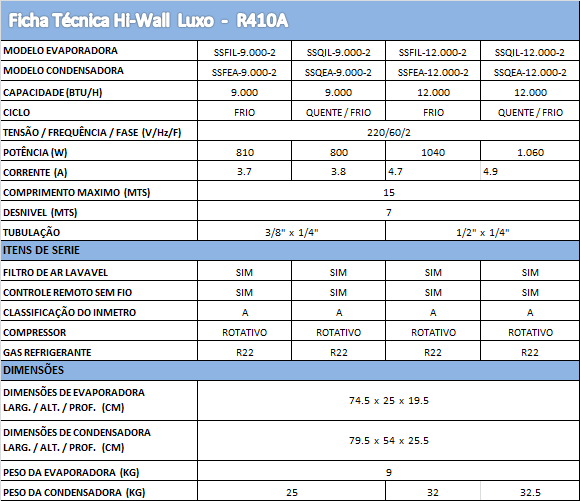 Ficha Técnica Hi-Wall Luxo - R410A

| MODELO EVAPORADORA | SSFIL-9.000-2 | SSQIL-9.000-2 | SSFIL-12.000-2 | SSQIL-12.000-2 |
|---|---|---|---|---|
| MODELO CONDENSADORA | SSFEA-9.000-2 | SSQEA-9.000-2 | SSFEA-12.000-2 | SSQEA-12.000-2 |
| CAPACIDADE (BTU/H) | 9.000 | 9.000 | 12.000 | 12.000 |
| CICLO | FRIO | QUENTE / FRIO | FRIO | QUENTE / FRIO |
| TENSÃO / FREQUÊNCIA / FASE (V/Hz/F) | 220/60/2 | | | |
| POTÊNCIA (W) | 810 | 800 | 1040 | 1.060 |
| CORRENTE (A) | 3.7 | 3.8 | 4.7 | 4.9 |
| COMPRIMENTO MAXIMO (MTS) | 15 | | | |
| DESNIVEL (MTS) | 7 | | | |
| TUBULAÇÃO | 3/8" x 1/4" | | 1/2" x 1/4" | |
| ITENS DE SERIE | | | | |
| FILTRO DE AR LAVAVEL | SIM | SIM | SIM | SIM |
| CONTROLE REMOTO SEM FIO | SIM | SIM | SIM | SIM |
| CLASSIFICAÇÃO DO INMETRO | A | A | A | A |
| COMPRESSOR | ROTATIVO | ROTATIVO | ROTATIVO | ROTATIVO |
| GAS REFRIGERANTE | R22 | R22 | R22 | R22 |
| DIMENSÕES | | | | |
| DIMENSÕES DE EVAPORADORA LARG. / ALT. / PROF. (CM) | 74.5 x 25 x 19.5 | | | |
| DIMENSÕES DE CONDENSADORA LARG. / ALT. / PROF. (CM) | 79.5 x 54 x 25.5 | | | |
| PESO DA EVAPORADORA (KG) | 9 | | | |
| PESO DA CONDENSADORA (KG) | 25 | | 32 | 32.5 |